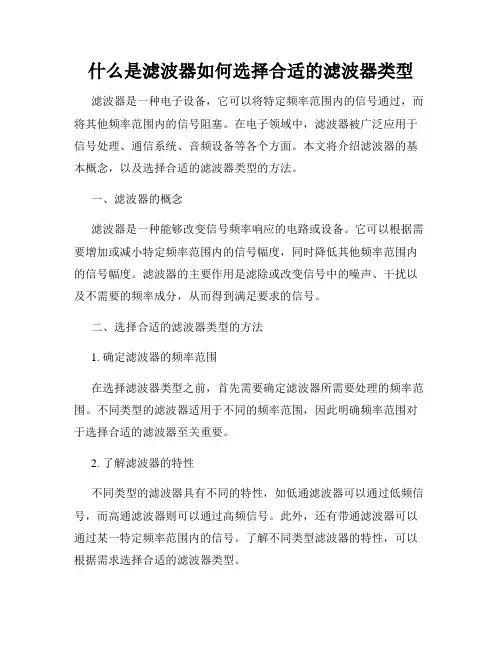 什么是滤波器如何选择合适的滤波器类型

滤波器是一种电子设备，它可以将特定频率范围内的信号通过，而将其他频率范围内的信号阻塞。在电子领域中，滤波器被广泛应用于信号处理、通信系统、音频设备等各个方面。本文将介绍滤波器的基本概念，以及选择合适的滤波器类型的方法。

一、滤波器的概念

滤波器是一种能够改变信号频率响应的电路或设备。它可以根据需要增加或减小特定频率范围内的信号幅度，同时降低其他频率范围内的信号幅度。滤波器的主要作用是滤除或改变信号中的噪声、干扰以及不需要的频率成分，从而得到满足要求的信号。

二、选择合适的滤波器类型的方法

1. 确定滤波器的频率范围

在选择滤波器类型之前，首先需要确定滤波器所需要处理的频率范围。不同类型的滤波器适用于不同的频率范围，因此明确频率范围对于选择合适的滤波器至关重要。

2. 了解滤波器的特性

不同类型的滤波器具有不同的特性，如低通滤波器可以通过低频信号，而高通滤波器则可以通过高频信号。此外，还有带通滤波器可以通过某一特定频率范围内的信号。了解不同类型滤波器的特性，可以根据需求选择合适的滤波器类型。